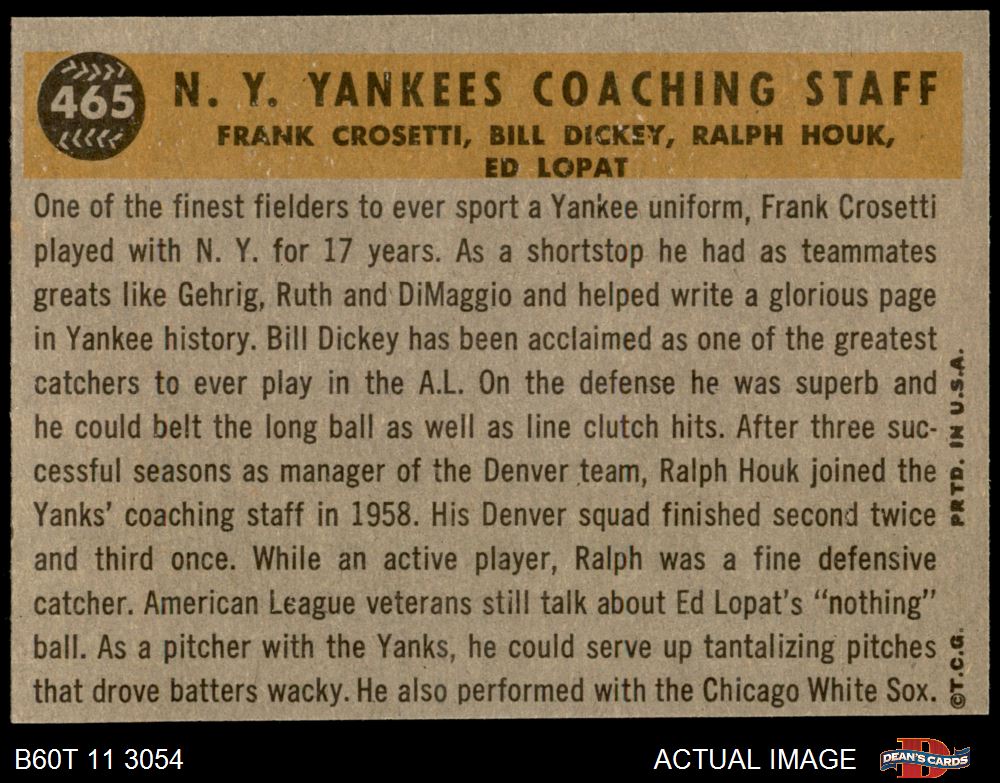 465

N. Y. YANKEES COACHING STAFF

FRANK CROSETTI, BILL DICKEY, RALPH HOUK, ED LOPAT

One of the finest fielders to ever sport a Yankee uniform, Frank Crosetti played with N. Y. for 17 years. As a shortstop he had as teammates greats like Gehrig, Ruth and DiMaggio and helped write a glorious page in Yankee history. Bill Dickey has been acclaimed as one of the greatest catchers to ever play in the A.L. On the defense he was superb and he could belt the long ball as well as line clutch hits. After three successful seasons as manager of the Denver team, Ralph Houk joined the Yanks' coaching staff in 1958. His Denver squad finished second twice and third once. While an active player, Ralph was a fine defensive catcher. American League veterans still talk about Ed Lopat's "nothing" ball. As a pitcher with the Yanks, he could serve up tantalizing pitches that drove batters wacky. He also performed with the Chicago White Sox.

PRTD. IN U.S.A.

©T.C.G.

B60T 11 3054

ACTUAL IMAGE

DEAN'S CARDS